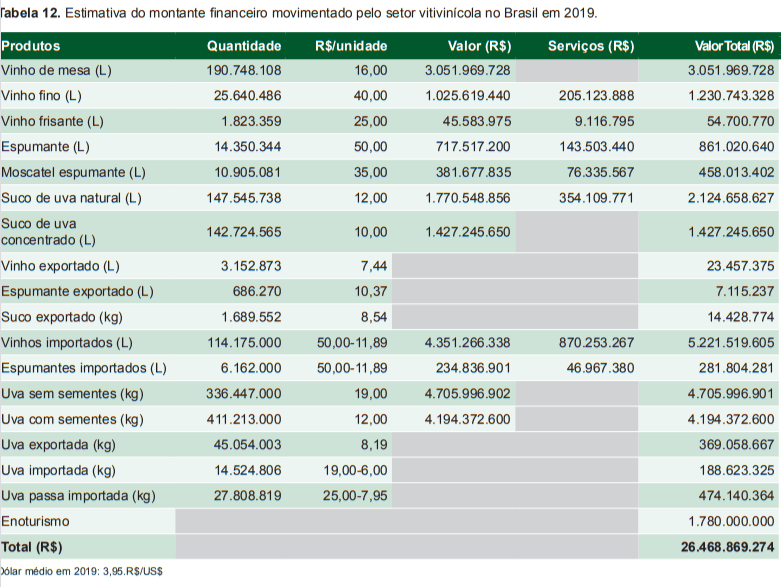 Tabela 12. Estimativa do montante financeiro movimentado pelo setor vitivinícola no Brasil em 2019.

| Produtos | Quantidade | R$/unidade | Valor (R$) | Serviços (R$) | Valor Total (R$) |
|---|---|---|---|---|---|
| Vinho de mesa (L) | 190.748.108 | 16,00 | 3.051.969.728 | | 3.051.969.728 |
| Vinho fino (L) | 25.640.486 | 40,00 | 1.025.619.440 | 205.123.888 | 1.230.743.328 |
| Vinho frisante (L) | 1.823.359 | 25,00 | 45.583.975 | 9.116.795 | 54.700.770 |
| Espumante (L) | 14.350.344 | 50,00 | 717.517.200 | 143.503.440 | 861.020.640 |
| Moscatel espumante (L) | 10.905.081 | 35,00 | 381.677.835 | 76.335.567 | 458.013.402 |
| Suco de uva natural (L) | 147.545.738 | 12,00 | 1.770.548.856 | 354.109.771 | 2.124.658.627 |
| Suco de uva concentrado (L) | 142.724.565 | 10,00 | 1.427.245.650 | | 1.427.245.650 |
| Vinho exportado (L) | 3.152.873 | 7,44 | | | 23.457.375 |
| Espumante exportado (L) | 686.270 | 10,37 | | | 7.115.237 |
| Suco exportado (kg) | 1.689.552 | 8,54 | | | 14.428.774 |
| Vinhos importados (L) | 114.175.000 | 50,00-11,89 | 4.351.266.338 | 870.253.267 | 5.221.519.605 |
| Espumantes importados (L) | 6.162.000 | 50,00-11,89 | 234.836.901 | 46.967.380 | 281.804.281 |
| Uva sem sementes (kg) | 336.447.000 | 19,00 | 4.705.996.902 | | 4.705.996.901 |
| Uva com sementes (kg) | 411.213.000 | 12,00 | 4.194.372.600 | | 4.194.372.600 |
| Uva exportada (kg) | 45.054.003 | 8,19 | | | 369.058.667 |
| Uva importada (kg) | 14.524.806 | 19,00-6,00 | | | 188.623.325 |
| Uva passa importada (kg) | 27.808.819 | 25,00-7,95 | | | 474.140.364 |
| Enoturismo | | | | | 1.780.000.000 |
| Total (R$) | | | | | 26.468.869.274 |

Dólar médio em 2019: 3,95.R$/US$